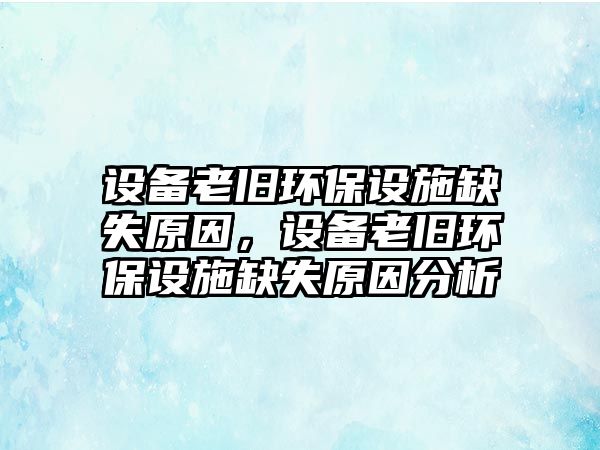 设备老旧环保设施缺失原因，设备老旧环保设施缺失原因分析